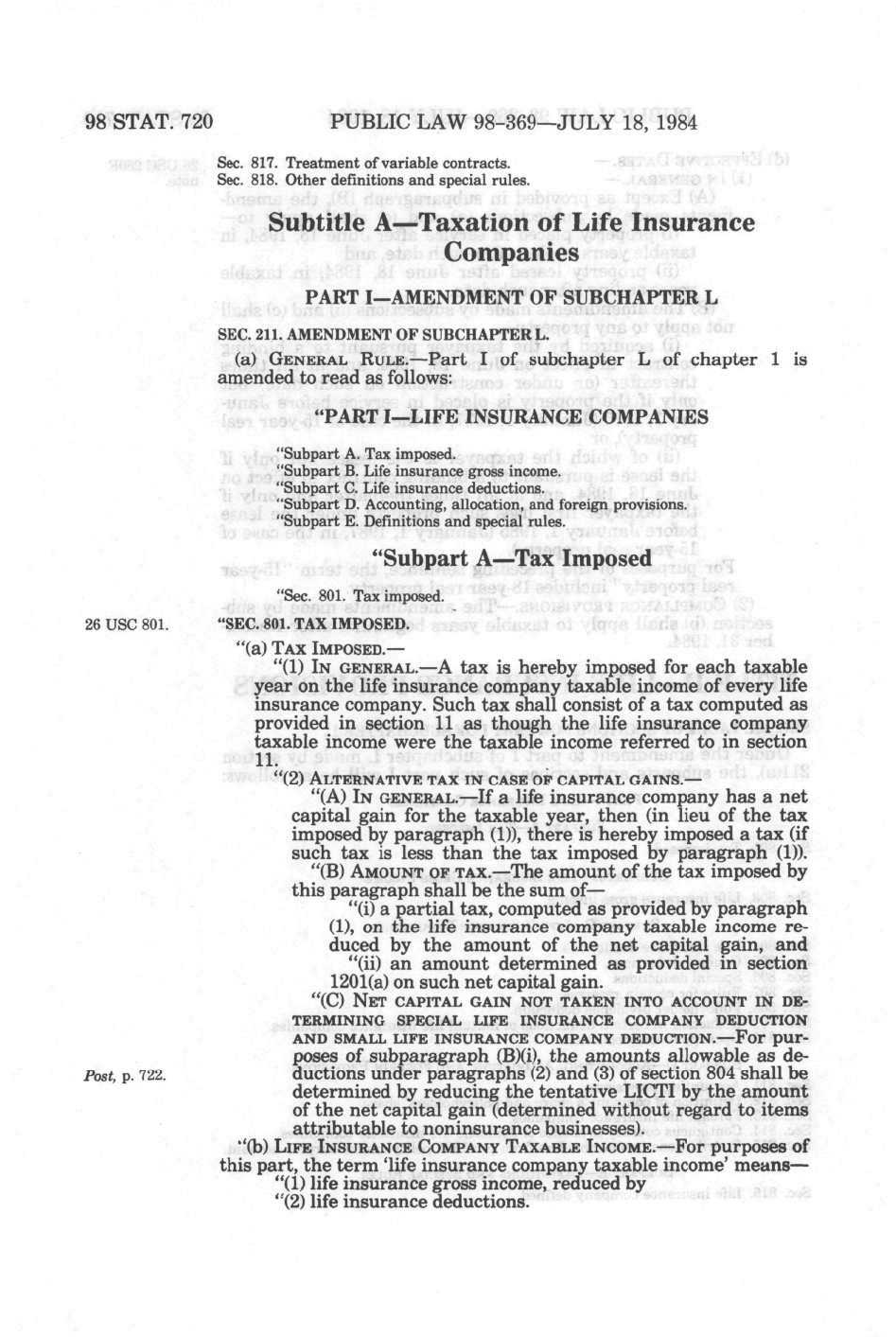 98 STAT. 720 PUBLIC LAW 98-369—JULY 18, 1984

Sec. 817. Treatment of variable contracts.
Sec. 818. Other definitions and special rules.

Subtitle A—Taxation of Life Insurance Companies

PART I—AMENDMENT OF SUBCHAPTER L

SEC. 211. AMENDMENT OF SUBCHAPTER L.

(a) GENERAL RULE.—Part I of subchapter L of chapter 1 is amended to read as follows:

"PART I—LIFE INSURANCE COMPANIES

"Subpart A. Tax imposed.
"Subpart B. Life insurance gross income.
"Subpart C. Life insurance deductions.
"Subpart D. Accounting, allocation, and foreign provisions.
"Subpart E. Definitions and special rules.

"Subpart A—Tax Imposed

"Sec. 801. Tax imposed.

26 USC 801.

"SEC. 801. TAX IMPOSED.

"(a) TAX IMPOSED.—

"(1) IN GENERAL.—A tax is hereby imposed for each taxable year on the life insurance company taxable income of every life insurance company. Such tax shall consist of a tax computed as provided in section 11 as though the life insurance company taxable income were the taxable income referred to in section 11.

"(2) ALTERNATIVE TAX IN CASE OF CAPITAL GAINS.—

"(A) IN GENERAL.—If a life insurance company has a net capital gain for the taxable year, then (in lieu of the tax imposed by paragraph (1)), there is hereby imposed a tax (if such tax is less than the tax imposed by paragraph (1)).

"(B) AMOUNT OF TAX.—The amount of the tax imposed by this paragraph shall be the sum of—

"(i) a partial tax, computed as provided by paragraph (1), on the life insurance company taxable income reduced by the amount of the net capital gain, and

"(ii) an amount determined as provided in section 1201(a) on such net capital gain.

"(C) NET CAPITAL GAIN NOT TAKEN INTO ACCOUNT IN DETERMINING SPECIAL LIFE INSURANCE COMPANY DEDUCTION AND SMALL LIFE INSURANCE COMPANY DEDUCTION.—For purposes of subparagraph (B)(i), the amounts allowable as deductions under paragraphs (2) and (3) of section 804 shall be determined by reducing the tentative LICTI by the amount of the net capital gain (determined without regard to items attributable to noninsurance businesses).

Post, p. 722.

"(b) LIFE INSURANCE COMPANY TAXABLE INCOME.—For purposes of this part, the term 'life insurance company taxable income' means—

"(1) life insurance gross income, reduced by

"(2) life insurance deductions.